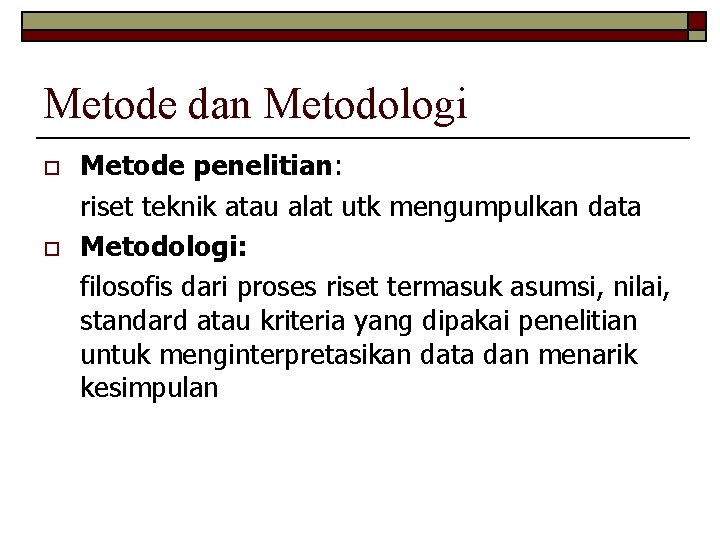 Metode dan Metodologi

Metode penelitian:

riset teknik atau alat utk mengumpulkan data

Metodologi:

filosofis dari proses riset termasuk asumsi, nilai, standard atau kriteria yang dipakai penelitian untuk menginterpretasikan data dan menarik kesimpulan